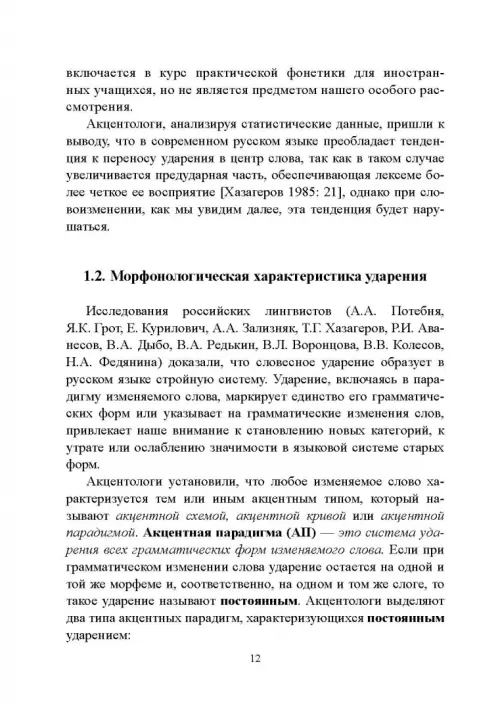 включается в курс практической фонетики для иностранных учащихся, но не является предметом нашего особого рассмотрения.

Акцентологи, анализируя статистические данные, пришли к выводу, что в современном русском языке преобладает тенденция к переносу ударения в центр слова, так как в таком случае увеличивается предударная часть, обеспечивающая лексеме более четкое ее восприятие [Хазагеров 1985: 21], однако при словоизменении, как мы увидим далее, эта тенденция будет нарушаться.

1.2. Морфонологическая характеристика ударения

Исследования российских лингвистов (А.А. Потебня, Я.К. Грот, Е. Курилович, А.А. Зализняк, Т.Г. Хазагеров, Р.И. Аванесов, В.А. Дыбо, В.А. Редькин, В.Л. Воронцова, В.В. Колесов, Н.А. Федянина) доказали, что словесное ударение образует в русском языке стройную систему. Ударение, включаясь в парадигму изменяемого слова, маркирует единство его грамматических форм или указывает на грамматические изменения слов, привлекает наше внимание к становлению новых категорий, к утрате или ослаблению значимости в языковой системе старых форм.

Акцентологи установили, что любое изменяемое слово характеризуется тем или иным акцентным типом, который называют акцентной схемой, акцентной кривой или акцентной парадигмой. Акцентная парадигма (АП) — это система ударения всех грамматических форм изменяемого слова. Если при грамматическом изменении слова ударение остается на одной и той же морфеме и, соответственно, на одном и том же слоге, то такое ударение называют постоянным. Акцентологи выделяют два типа акцентных парадигм, характеризующихся постоянным ударением:

12